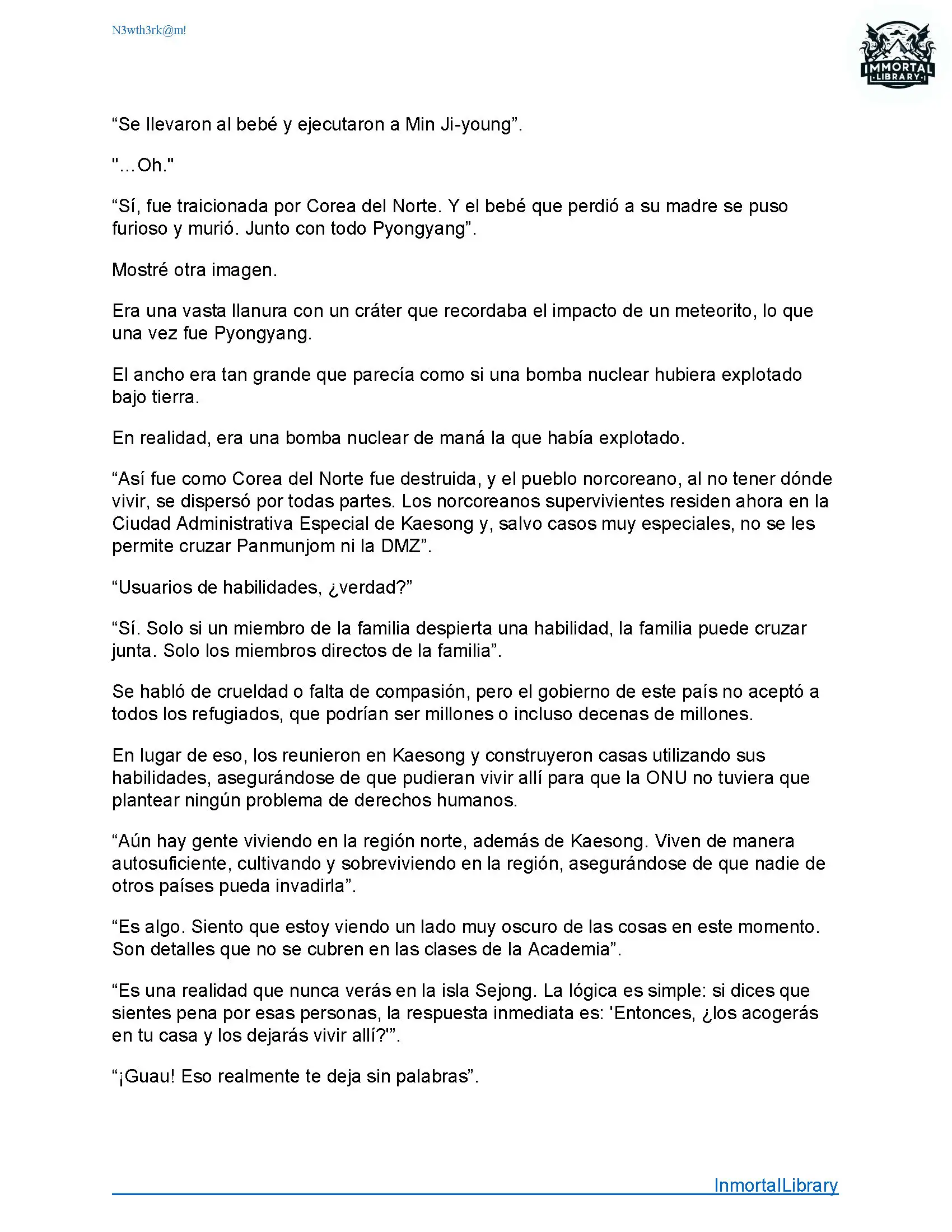 N3wth3rk@m!

IMMORTAL LIBRARY

“Se llevaron al bebé y ejecutaron a Min Ji-young”.

"...Oh."

“Sí, fue traicionada por Corea del Norte. Y el bebé que perdió a su madre se puso furioso y murió. Junto con todo Pyongyang”.

Mostré otra imagen.

Era una vasta llanura con un cráter que recordaba el impacto de un meteorito, lo que una vez fue Pyongyang.

El ancho era tan grande que parecía como si una bomba nuclear hubiera explotado bajo tierra.

En realidad, era una bomba nuclear de maná la que había explotado.

“Así fue como Corea del Norte fue destruida, y el pueblo norcoreano, al no tener dónde vivir, se dispersó por todas partes. Los norcoreanos supervivientes residen ahora en la Ciudad Administrativa Especial de Kaesong y, salvo casos muy especiales, no se les permite cruzar Panmunjom ni la DMZ”.

“Usuarios de habilidades, ¿verdad?”

“Sí. Solo si un miembro de la familia despierta una habilidad, la familia puede cruzar junta. Solo los miembros directos de la familia”.

Se habló de crueldad o falta de compasión, pero el gobierno de este país no aceptó a todos los refugiados, que podrían ser millones o incluso decenas de millones.

En lugar de eso, los reunieron en Kaesong y construyeron casas utilizando sus habilidades, asegurándose de que pudieran vivir allí para que la ONU no tuviera que plantear ningún problema de derechos humanos.

“Aún hay gente viviendo en la región norte, además de Kaesong. Viven de manera autosuficiente, cultivando y sobreviviendo en la región, asegurándose de que nadie de otros países pueda invadirla”.

“Es algo. Siento que estoy viendo un lado muy oscuro de las cosas en este momento. Son detalles que no se cubren en las clases de la Academia”.

“Es una realidad que nunca verás en la isla Sejong. La lógica es simple: si dices que sientes pena por esas personas, la respuesta inmediata es: 'Entonces, ¿los acogerás en tu casa y los dejarás vivir allí?'”.

“¡Guau! Eso realmente te deja sin palabras”.

InmortalLibrary